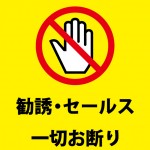 勧誘・セールス
一切お断り